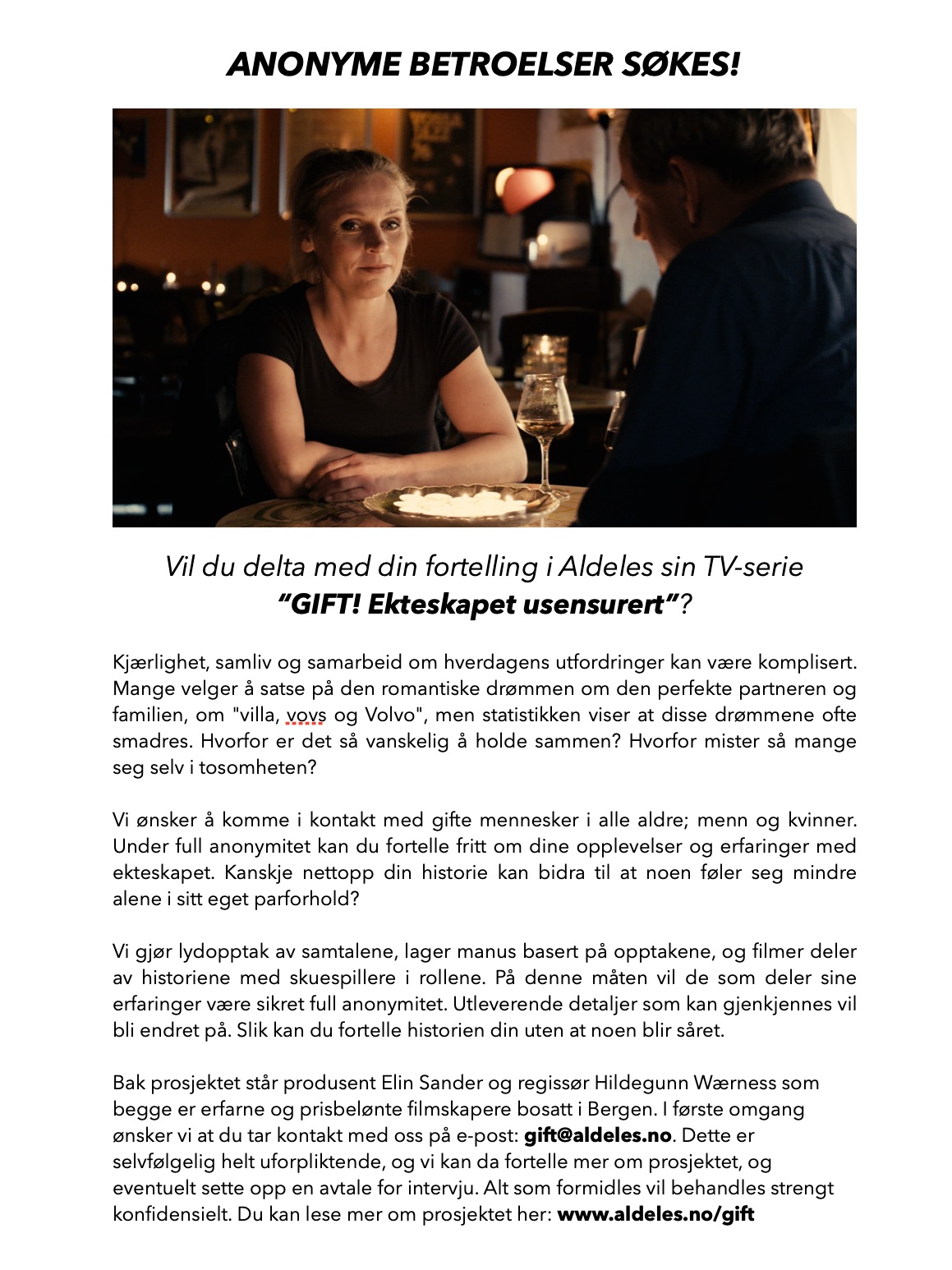 ANONYME BETROELSER SØKES!

Vil du delta med din fortelling i Aldeles sin TV-serie "GIFT! Ekteskapet usensurert"?

Kjærlighet, samliv og samarbeid om hverdagens utfordringer kan være komplisert. Mange velger å satse på den romantiske drømmen om den perfekte partneren og familien, om "villa, vovs og Volvo", men statistikken viser at disse drømmene ofte smadres. Hvorfor er det så vanskelig å holde sammen? Hvorfor mister så mange seg selv i tosomheten?

Vi ønsker å komme i kontakt med gifte mennesker i alle aldre; menn og kvinner. Under full anonymitet kan du fortelle fritt om dine opplevelser og erfaringer med ekteskapet. Kanskje nettopp din historie kan bidra til at noen føler seg mindre alene i sitt eget parforhold?

Vi gjør lydopptak av samtalene, lager manus basert på opptakene, og filmer deler av historiene med skuespillere i rollene. På denne måten vil de som deler sine erfaringer være sikret full anonymitet. Utleverende detaljer som kan gjenkjennes vil bli endret på. Slik kan du fortelle historien din uten at noen blir såret.

Bak prosjektet står produsent Elin Sander og regissør Hildegunn Wærness som begge er erfarne og prisbelønte filmskapere bosatt i Bergen. I første omgang ønsker vi at du tar kontakt med oss på e-post: gift@aldeles.no. Dette er selvfølgelig helt uforpliktende, og vi kan da fortelle mer om prosjektet, og eventuelt sette opp en avtale for intervju. Alt som formidles vil behandles strengt konfidensielt. Du kan lese mer om prosjektet her: www.aldeles.no/gift